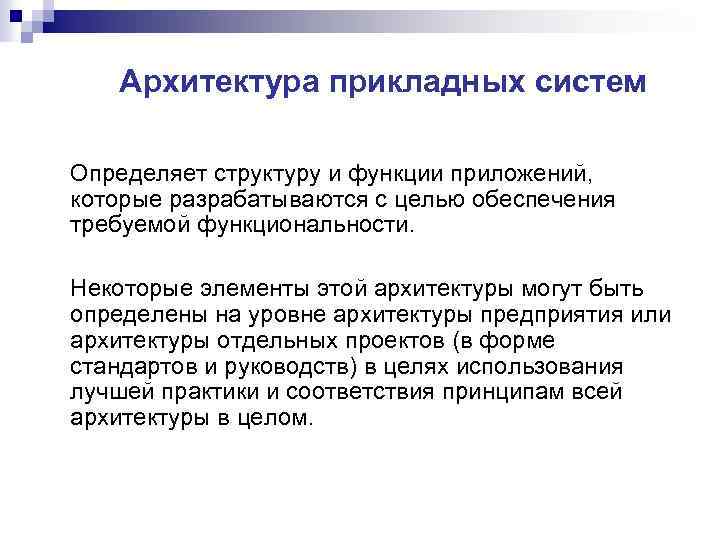 Архитектура прикладных систем

Определяет структуру и функции приложений, которые разрабатываются с целью обеспечения требуемой функциональности.

Некоторые элементы этой архитектуры могут быть определены на уровне архитектуры предприятия или архитектуры отдельных проектов (в форме стандартов и руководств) в целях использования лучшей практики и соответствия принципам всей архитектуры в целом.